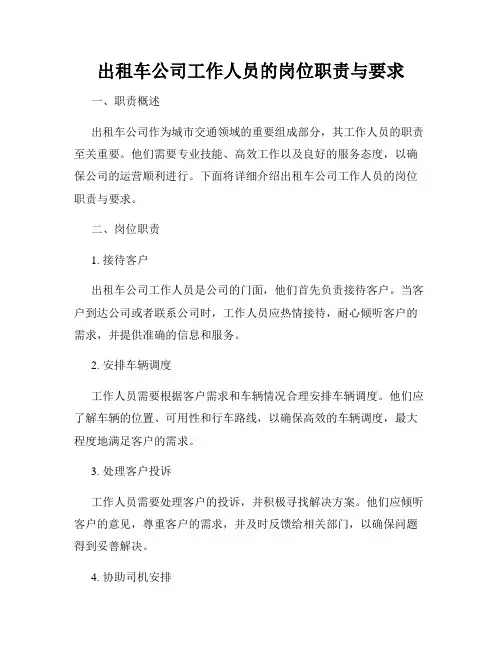 出租车公司工作人员的岗位职责与要求

一、职责概述

出租车公司作为城市交通领域的重要组成部分，其工作人员的职责至关重要。他们需要专业技能、高效工作以及良好的服务态度，以确保公司的运营顺利进行。下面将详细介绍出租车公司工作人员的岗位职责与要求。

二、岗位职责

1. 接待客户

出租车公司工作人员是公司的门面，他们首先负责接待客户。当客户到达公司或者联系公司时，工作人员应热情接待，耐心倾听客户的需求，并提供准确的信息和服务。

2. 安排车辆调度

工作人员需要根据客户需求和车辆情况合理安排车辆调度。他们应了解车辆的位置、可用性和行车路线，以确保高效的车辆调度，最大程度地满足客户的需求。

3. 处理客户投诉

工作人员需要处理客户的投诉，并积极寻找解决方案。他们应倾听客户的意见，尊重客户的需求，并及时反馈给相关部门，以确保问题得到妥善解决。

4. 协助司机安排